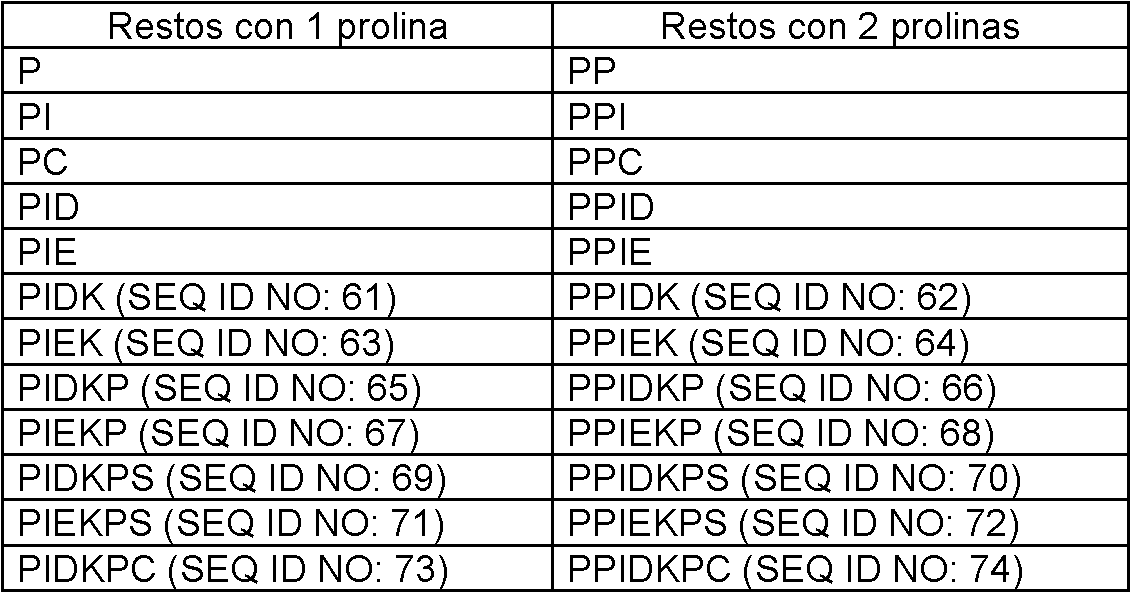 | Restos con 1 prolina | Restos con 2 prolinas |
|---|---|
| P | PP |
| PI | PPI |
| PC | PPC |
| PID | PPID |
| PIE | PPIE |
| PIDK (SEQ ID NO: 61) | PPIDK (SEQ ID NO: 62) |
| PIEK (SEQ ID NO: 63) | PPIEK (SEQ ID NO: 64) |
| PIDKP (SEQ ID NO: 65) | PPIDKP (SEQ ID NO: 66) |
| PIEKP (SEQ ID NO: 67) | PPIEKP (SEQ ID NO: 68) |
| PIDKPS (SEQ ID NO: 69) | PPIDKPS (SEQ ID NO: 70) |
| PIEKPS (SEQ ID NO: 71) | PPIEKPS (SEQ ID NO: 72) |
| PIDKPC (SEQ ID NO: 73) | PPIDKPC (SEQ ID NO: 74) |